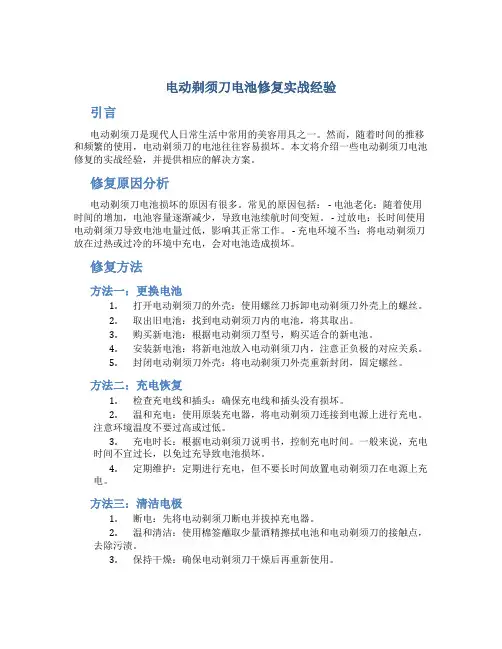 电动剃须刀电池修复实战经验

引言

电动剃须刀是现代人日常生活中常用的美容用具之一。然而，随着时间的推移和频繁的使用，电动剃须刀的电池往往容易损坏。本文将介绍一些电动剃须刀电池修复的实战经验，并提供相应的解决方案。

修复原因分析

电动剃须刀电池损坏的原因有很多。常见的原因包括：- 电池老化：随着使用时间的增加，电池容量逐渐减少，导致电池续航时间变短。- 过放电：长时间使用电动剃须刀导致电池电量过低，影响其正常工作。- 充电环境不当：将电动剃须刀放在过热或过冷的环境中充电，会对电池造成损坏。

修复方法

方法一：更换电池

1. 打开电动剃须刀的外壳：使用螺丝刀拆卸电动剃须刀外壳上的螺丝。
2. 取出旧电池：找到电动剃须刀内的电池，将其取出。
3. 购买新电池：根据电动剃须刀型号，购买适合的新电池。
4. 安装新电池：将新电池放入电动剃须刀内，注意正负极的对应关系。
5. 封闭电动剃须刀外壳：将电动剃须刀外壳重新封闭，固定螺丝。

方法二：充电恢复

1. 检查充电线和插头：确保充电线和插头没有损坏。
2. 温和充电：使用原装充电器，将电动剃须刀连接到电源上进行充电。注意环境温度不要过高或过低。
3. 充电时长：根据电动剃须刀说明书，控制充电时间。一般来说，充电时间不宜过长，以免过充导致电池损坏。
4. 定期维护：定期进行充电，但不要长时间放置电动剃须刀在电源上充电。

方法三：清洁电极

1. 断电：先将电动剃须刀断电并拔掉充电器。
2. 温和清洁：使用棉签蘸取少量酒精擦拭电池和电动剃须刀的接触点，去除污渍。
3. 保持干燥：确保电动剃须刀干燥后再重新使用。